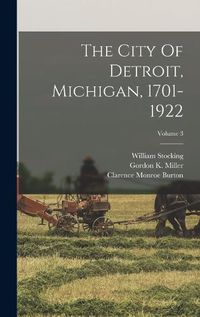 The City Of Detroit, Michigan, 1701-1922

Volume 3

William Stocking
Gordon K. Miller
Clarence Monroe Burton